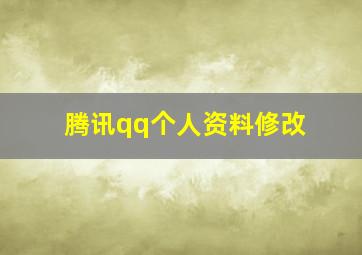 腾讯qq个人资料修改